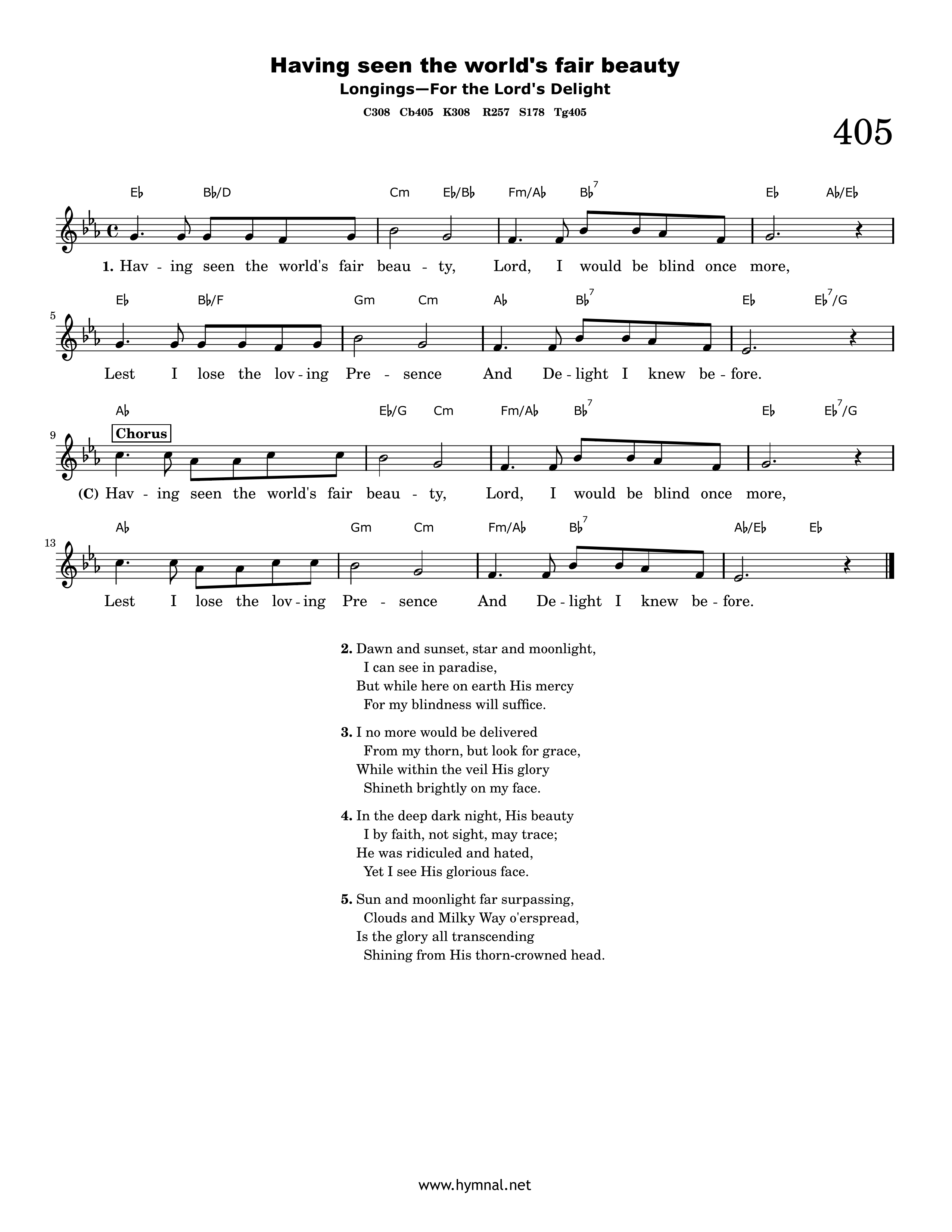 Having seen the world's fair beauty

Longings—For the Lord's Delight

C308 Cb405 K308 R257 S178 Tg405

405

E♭ B♭/D Cm E♭/B♭ Fm/A♭ B♭$^{7}$ E♭ A♭/E♭

1. Hav - ing seen the world's fair beau - ty, Lord, I would be blind once more,

5

E♭ B♭/F Gm Cm A♭ B♭$^{7}$ E♭ E♭$^{7}$/G

Lest I lose the lov - ing Pre - sence And De - light I knew be - fore.

9

A♭ E♭/G Cm Fm/A♭ B♭$^{7}$ E♭ E♭$^{7}$/G

Chorus

(C) Hav - ing seen the world's fair beau - ty, Lord, I would be blind once more,

13

A♭ Gm Cm Fm/A♭ B♭$^{7}$ A♭/E♭ E♭

Lest I lose the lov - ing Pre - sence And De - light I knew be - fore.

2. Dawn and sunset, star and moonlight,
I can see in paradise,
But while here on earth His mercy
For my blindness will suffice.

3. I no more would be delivered
From my thorn, but look for grace,
While within the veil His glory
Shineth brightly on my face.

4. In the deep dark night, His beauty
I by faith, not sight, may trace;
He was ridiculed and hated,
Yet I see His glorious face.

5. Sun and moonlight far surpassing,
Clouds and Milky Way o'erspread,
Is the glory all transcending
Shining from His thorn-crowned head.

www.hymnal.net